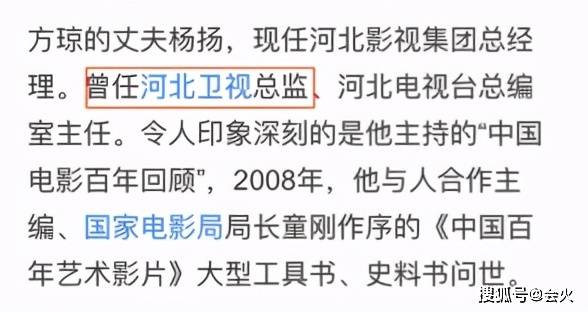 方琼的丈夫杨扬，现任河北影视集团总经理。曾任河北卫视总监、河北电视台总编室主任。令人印象深刻的是他主持的“中国电影百年回顾”，2008年，他与人合作主编、国家电影局局长童刚作序的《中国百年艺术影片》大型工具书、史料书问世。

搜狐号@会火